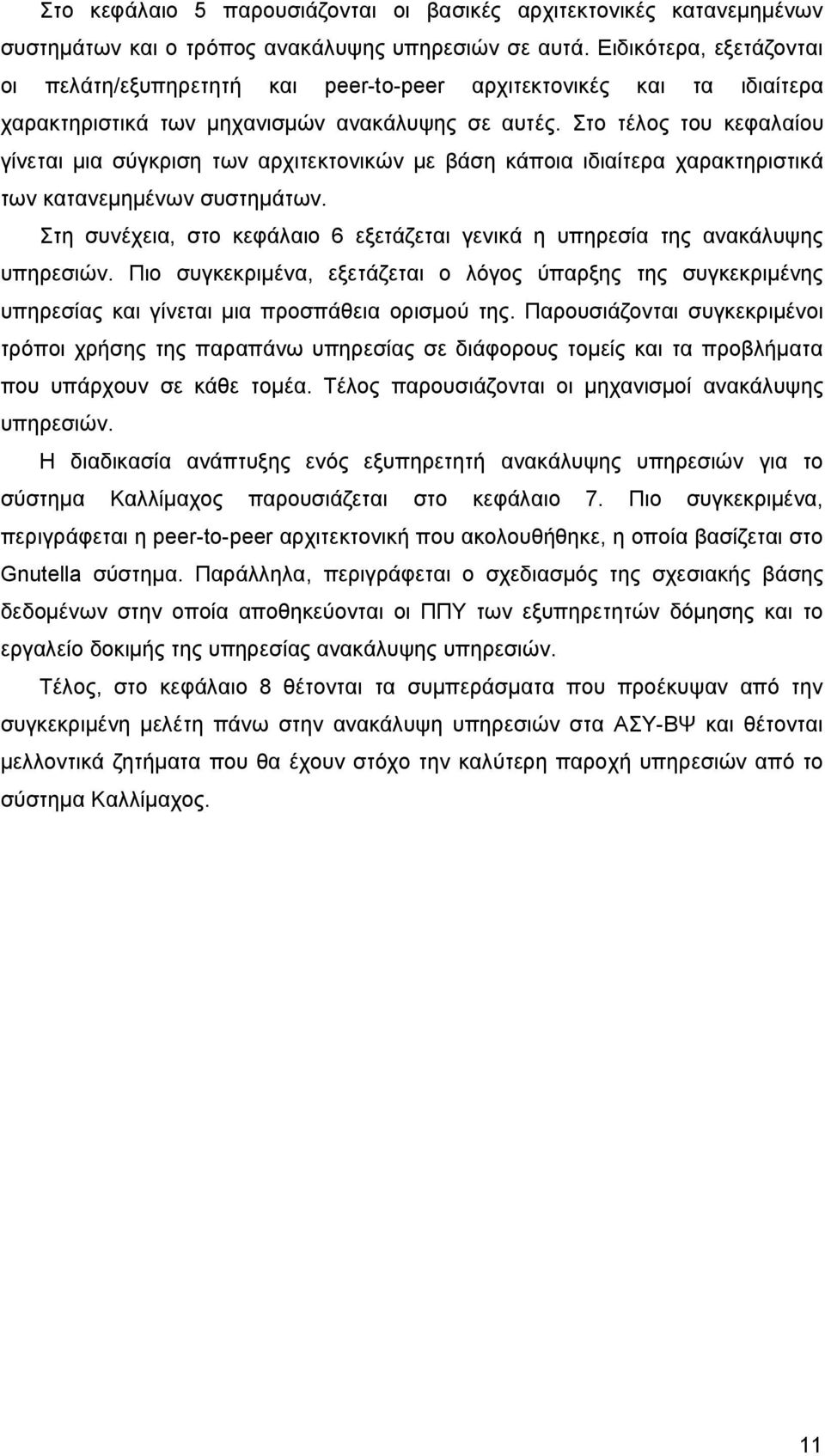 Στο κεφάλαιο 5 παρουσιάζονται οι βασικές αρχιτεκτονικές κατανεμημένων συστημάτων και ο τρόπος ανακάλυψης υπηρεσιών σε αυτά. Ειδικότερα, εξετάζονται οι πελάτη/εξυπηρετητή και peer-to-peer αρχιτεκτονικές και τα ιδιαίτερα χαρακτηριστικά των μηχανισμών ανακάλυψης σε αυτές. Στο τέλος του κεφαλαίου γίνεται μια σύγκριση των αρχιτεκτονικών με βάση κάποια ιδιαίτερα χαρακτηριστικά των κατανεμημένων συστημάτων.

Στη συνέχεια, στο κεφάλαιο 6 εξετάζεται γενικά η υπηρεσία της ανακάλυψης υπηρεσιών. Πιο συγκεκριμένα, εξετάζεται ο λόγος ύπαρξης της συγκεκριμένης υπηρεσίας και γίνεται μια προσπάθεια ορισμού της. Παρουσιάζονται συγκεκριμένοι τρόποι χρήσης της παραπάνω υπηρεσίας σε διάφορους τομείς και τα προβλήματα που υπάρχουν σε κάθε τομέα. Τέλος παρουσιάζονται οι μηχανισμοί ανακάλυψης υπηρεσιών.

Η διαδικασία ανάπτυξης ενός εξυπηρετητή ανακάλυψης υπηρεσιών για το σύστημα Καλλίμαχος παρουσιάζεται στο κεφάλαιο 7. Πιο συγκεκριμένα, περιγράφεται η peer-to-peer αρχιτεκτονική που ακολουθήθηκε, η οποία βασίζεται στο Gnutella σύστημα. Παράλληλα, περιγράφεται ο σχεδιασμός της σχεσιακής βάσης δεδομένων στην οποία αποθηκεύονται οι ΠΠΥ των εξυπηρετητών δόμησης και το εργαλείο δοκιμής της υπηρεσίας ανακάλυψης υπηρεσιών.

Τέλος, στο κεφάλαιο 8 θέτονται τα συμπεράσματα που προέκυψαν από την συγκεκριμένη μελέτη πάνω στην ανακάλυψη υπηρεσιών στα ΑΣΥ-ΒΨ και θέτονται μελλοντικά ζητήματα που θα έχουν στόχο την καλύτερη παροχή υπηρεσιών από το σύστημα Καλλίμαχος.

11